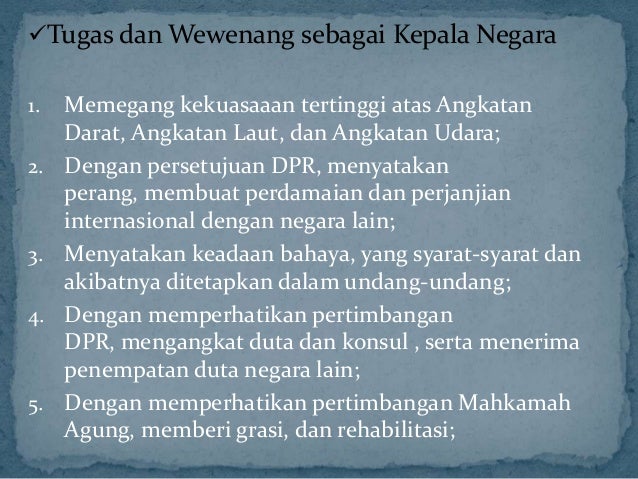 ✓Tugas dan Wewenang sebagai Kepala Negara

1. Memegang kekuasaaan tertinggi atas Angkatan Darat, Angkatan Laut, dan Angkatan Udara;
2. Dengan persetujuan DPR, menyatakan perang, membuat perdamaian dan perjanjian internasional dengan negara lain;
3. Menyatakan keadaan bahaya, yang syarat-syarat dan akibatnya ditetapkan dalam undang-undang;
4. Dengan memperhatikan pertimbangan DPR, mengangkat duta dan konsul , serta menerima penempatan duta negara lain;
5. Dengan memperhatikan pertimbangan Mahkamah Agung, memberi grasi, dan rehabilitasi;